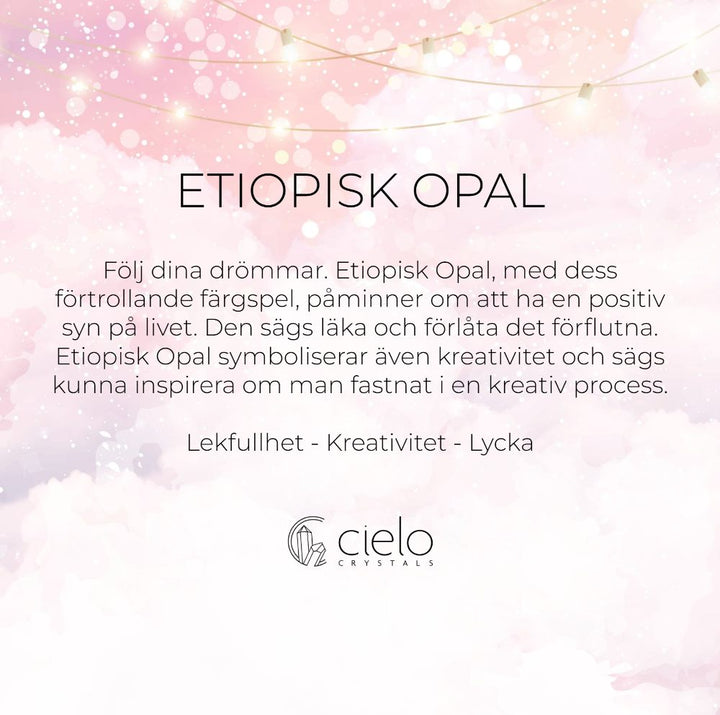 ETIOPISK OPAL

Följ dina drömmar. Etiopisk Opal, med dess förtrollande färgspel, påminner om att ha en positiv syn på livet. Den sägs läka och förlåta det förflutna. Etiopisk Opal symboliserar även kreativitet och sägs kunna inspirera om man fastnat i en kreativ process.

Lekfullhet - Kreativitet - Lycka

cielo
CRYSTALS